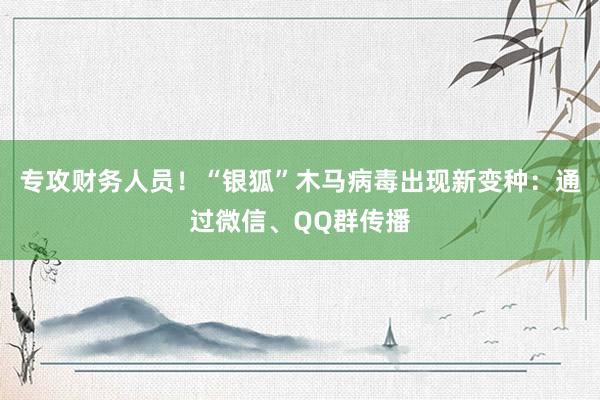 专攻财务人员！“银狐”木马病毒出现新变种：通过微信、QQ群传播